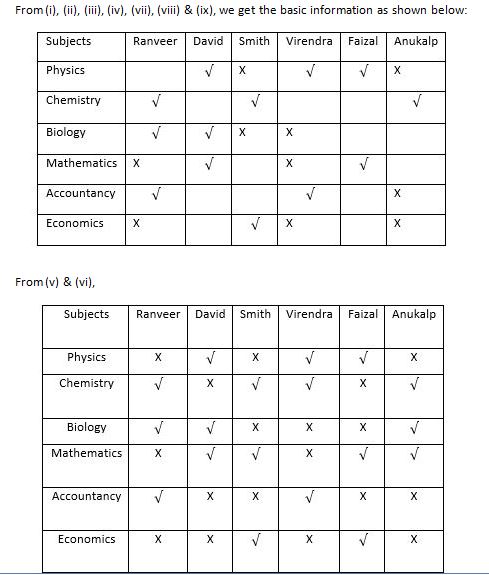 From (i), (ii), (iii), (iv), (vii), (viii) & (ix), we get the basic information as shown below:

| Subjects | Ranveer | David | Smith | Virendra | Faizal | Anukalp |
|---|---|---|---|---|---|---|
| Physics | | √ | X | √ | √ | X |
| Chemistry | √ | | √ | | | √ |
| Biology | √ | √ | X | X | | |
| Mathematics | X | √ | | X | √ | |
| Accountancy | √ | | | √ | | X |
| Economics | X | | √ | X | | X |

From (v) & (vi),

| Subjects | Ranveer | David | Smith | Virendra | Faizal | Anukalp |
|---|---|---|---|---|---|---|
| Physics | X | √ | X | √ | √ | X |
| Chemistry | √ | X | √ | √ | X | √ |
| Biology | √ | √ | X | X | X | √ |
| Mathematics | X | √ | √ | X | √ | √ |
| Accountancy | √ | X | X | √ | X | X |
| Economics | X | X | √ | X | √ | X |